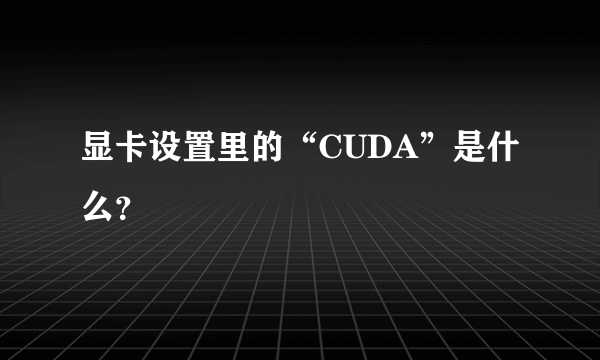 显卡设置里的“CUDA”是什么?